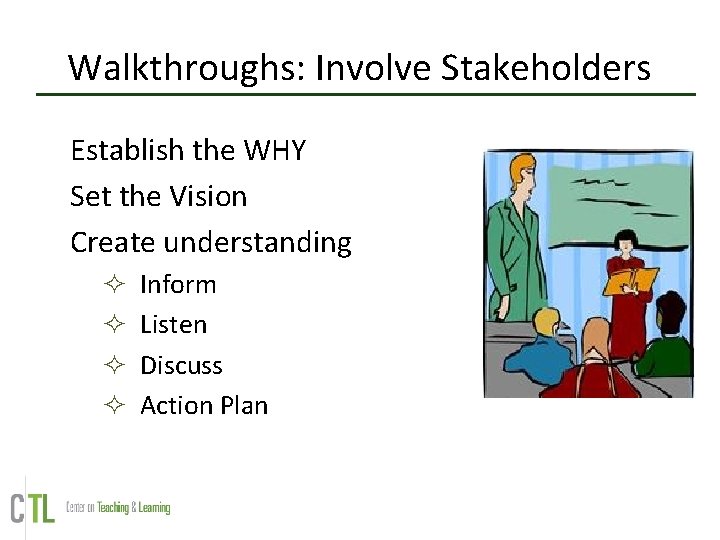 Walkthroughs: Involve Stakeholders

Establish the WHY

Set the Vision

Create understanding

✧ Inform

✧ Listen

✧ Discuss

✧ Action Plan

CTL Center on Teaching & Learning